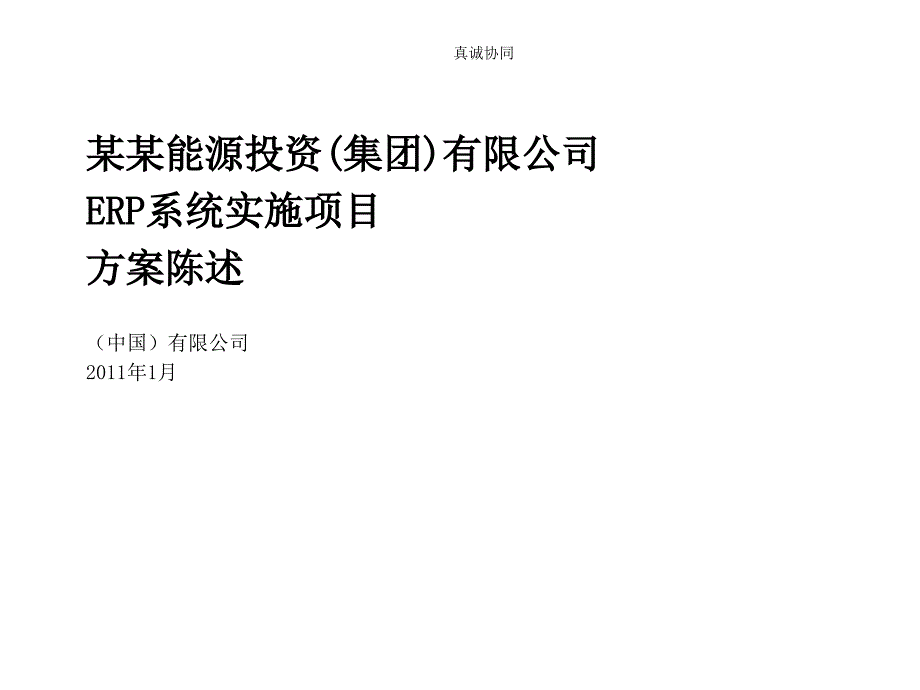 真诚协同

某某能源投资(集团)有限公司
ERP系统实施项目
方案陈述

（中国）有限公司
2011年1月